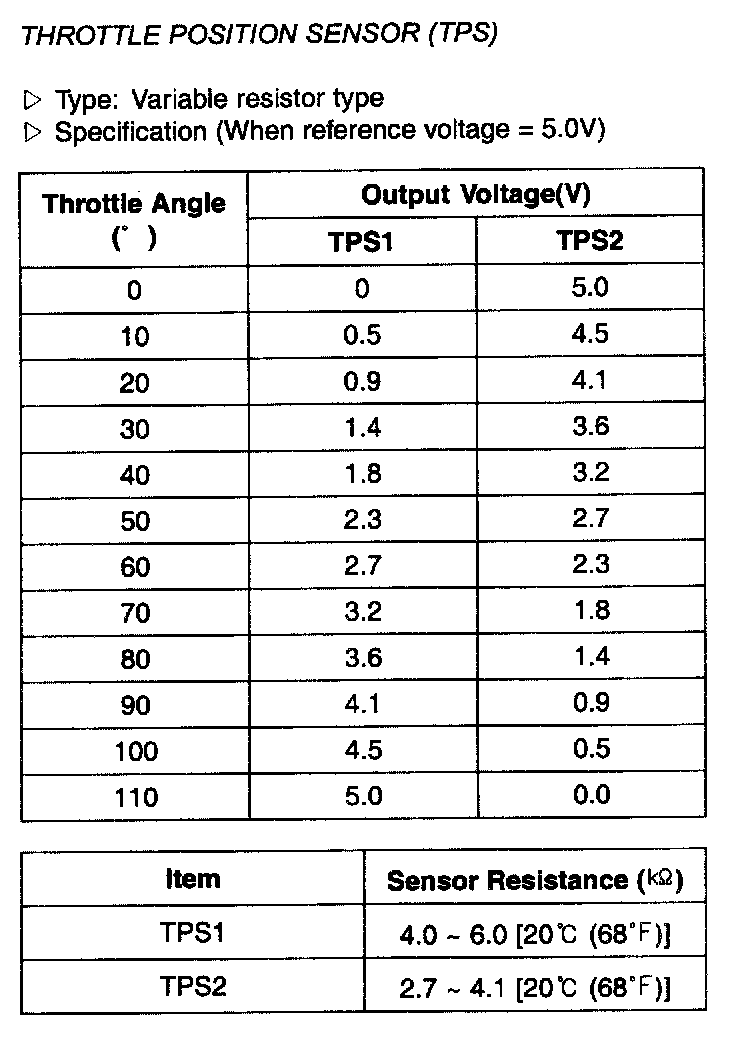 THROTTLE POSITION SENSOR (TPS)

▷ Type: Variable resistor type
▷ Specification (When reference voltage = 5.0V)

| Throttle Angle (˚) | Output Voltage(V) TPS1 | Output Voltage(V) TPS2 |
|---|---|---|
| 0 | 0 | 5.0 |
| 10 | 0.5 | 4.5 |
| 20 | 0.9 | 4.1 |
| 30 | 1.4 | 3.6 |
| 40 | 1.8 | 3.2 |
| 50 | 2.3 | 2.7 |
| 60 | 2.7 | 2.3 |
| 70 | 3.2 | 1.8 |
| 80 | 3.6 | 1.4 |
| 90 | 4.1 | 0.9 |
| 100 | 4.5 | 0.5 |
| 110 | 5.0 | 0.0 |

| Item | Sensor Resistance (kΩ) |
|---|---|
| TPS1 | 4.0 ~ 6.0 [20℃ (68˚F)] |
| TPS2 | 2.7 ~ 4.1 [20℃ (68˚F)] |